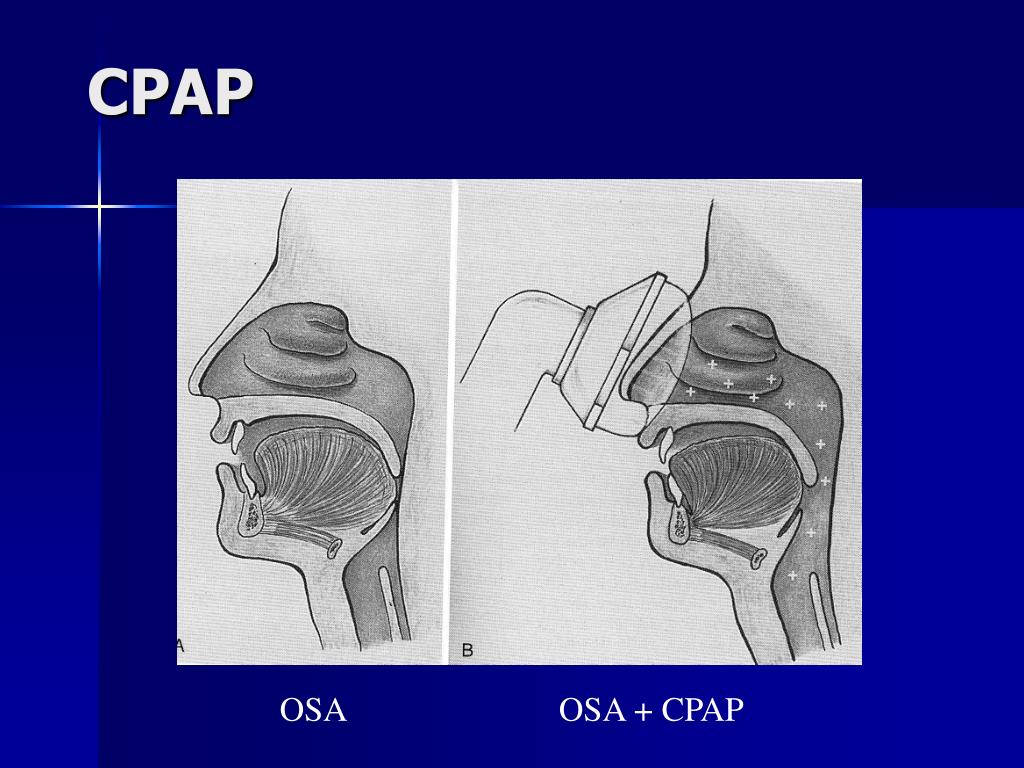 CPAP

A

B

OSA

OSA + CPAP